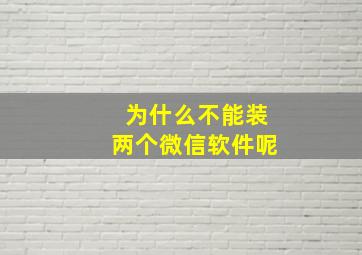 为什么不能装
两个微信软件呢